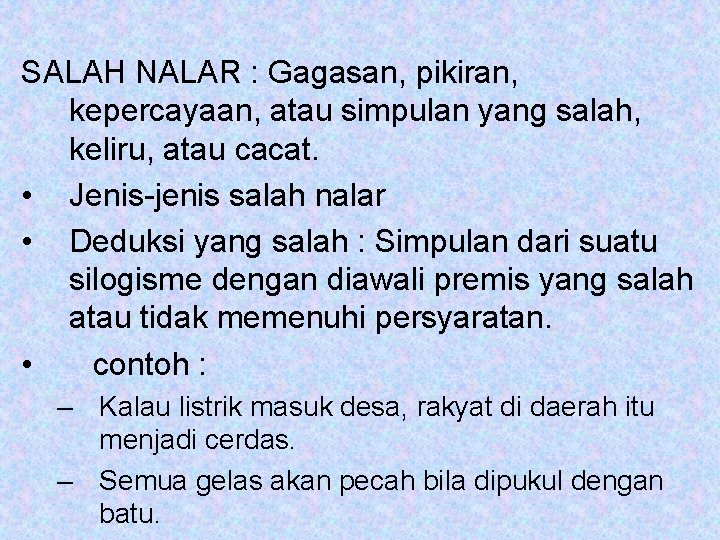 SALAH NALAR : Gagasan, pikiran, kepercayaan, atau simpulan yang salah, keliru, atau cacat.

• Jenis-jenis salah nalar
• Deduksi yang salah : Simpulan dari suatu silogisme dengan diawali premis yang salah atau tidak memenuhi persyaratan.
• contoh :
– Kalau listrik masuk desa, rakyat di daerah itu menjadi cerdas.
– Semua gelas akan pecah bila dipukul dengan batu.